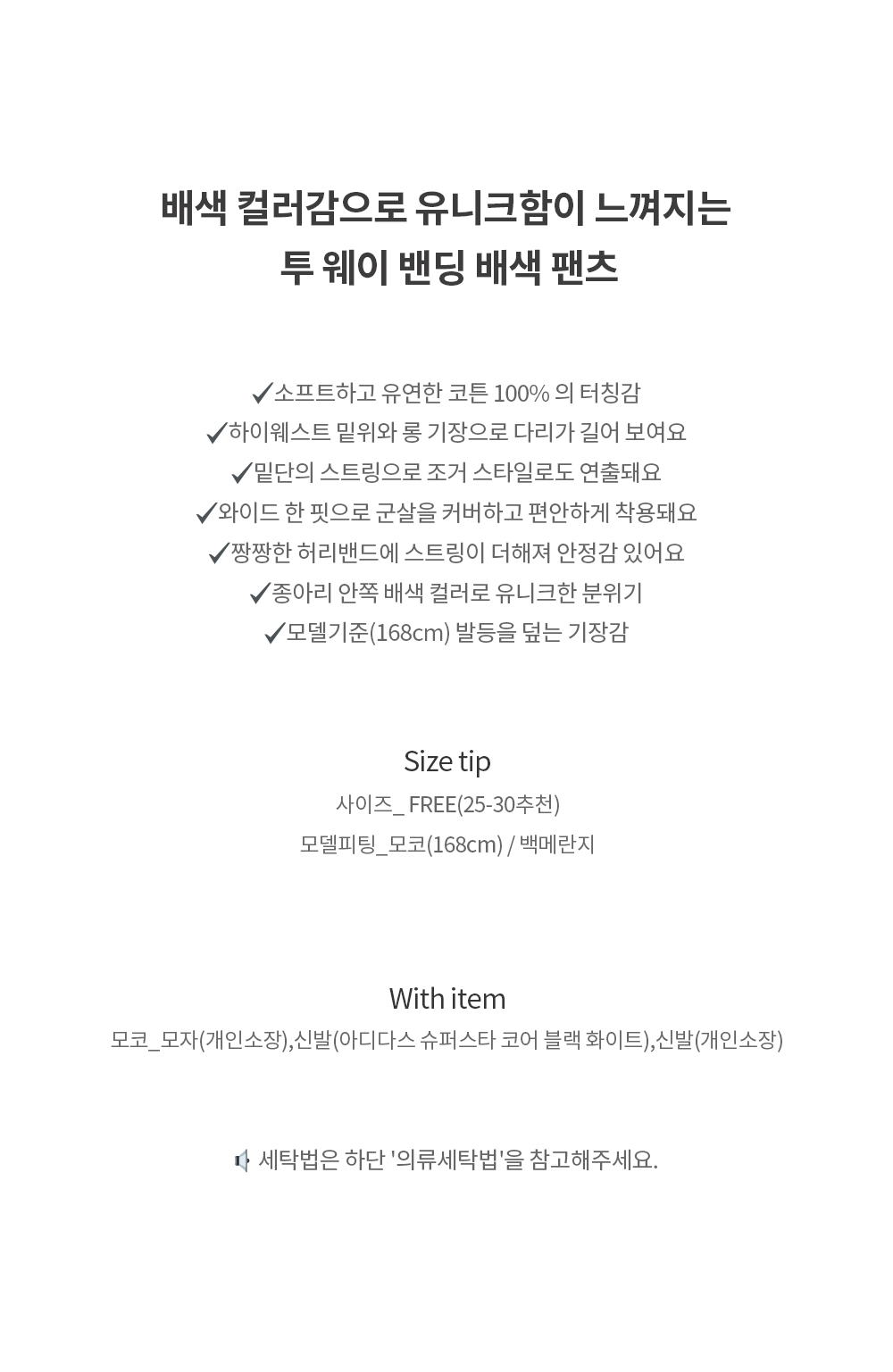 배색 컬러감으로 유니크함이 느껴지는
투 웨이 밴딩 배색 팬츠

✓소프트하고 유연한 코튼 100% 의 터칭감
✓하이웨스트 밑위와 롱 기장으로 다리가 길어 보여요
✓밑단의 스트링으로 조거 스타일로도 연출돼요
✓와이드 한 핏으로 군살을 커버하고 편안하게 착용돼요
✓짱짱한 허리밴드에 스트링이 더해져 안정감 있어요
✓종아리 안쪽 배색 컬러로 유니크한 분위기
✓모델기준(168cm) 발등을 덮는 기장감

Size tip
사이즈_ FREE(25-30추천)
모델피팅_모코(168cm) / 백메란지

With item
모코_모자(개인소장),신발(아디다스 슈퍼스타 코어 블랙 화이트),신발(개인소장)

세탁법은 하단 '의류세탁법'을 참고해주세요.